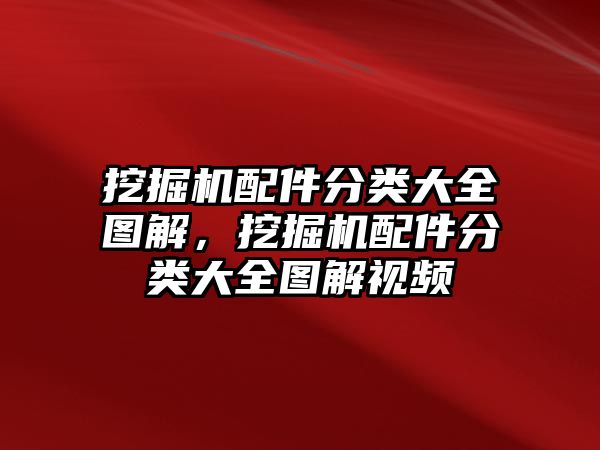 挖掘机配件分类大全图解，挖掘机配件分类大全图解视频